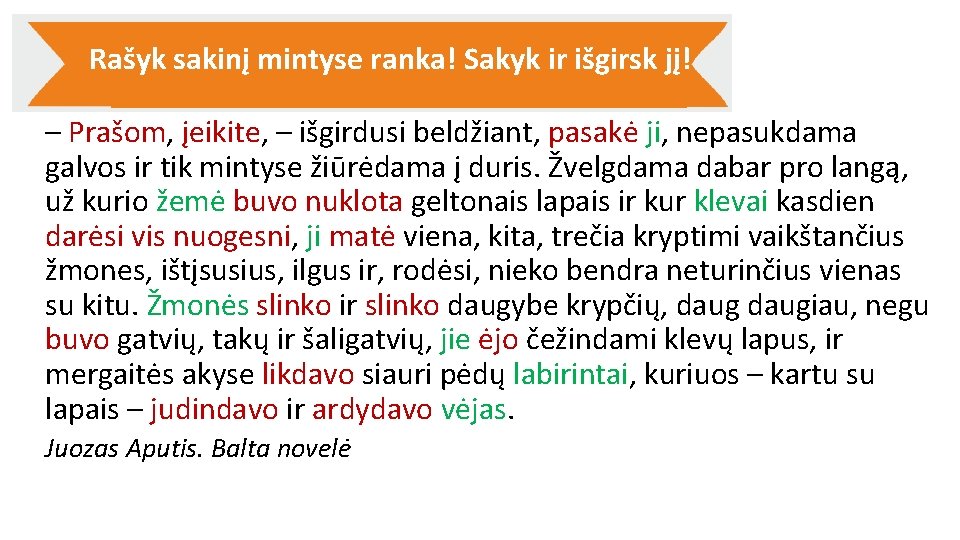 Rašyk sakinį mintyse ranka! Sakyk ir išgirsk jį!

– Prašom, įeikite, – išgirdusi beldžiant, pasakė ji, nepasukdama galvos ir tik mintyse žiūrėdama į duris. Žvelgdama dabar pro langą, už kurio žemė buvo nuklota geltonais lapais ir kur klevai kasdien darėsi vis nuogesni, ji matė viena, kita, trečia kryptimi vaikštančius žmones, ištįsusius, ilgus ir, rodėsi, nieko bendra neturinčius vienas su kitu. Žmonės slinko ir slinko daugybe krypčių, daug daugiau, negu buvo gatvių, takų ir šaligatvių, jie ėjo čežindami klevų lapus, ir mergaitės akyse likdavo siauri pėdų labirintai, kuriuos – kartu su lapais – judindavo ir ardydavo vėjas.

Juozas Aputis. Balta novelė